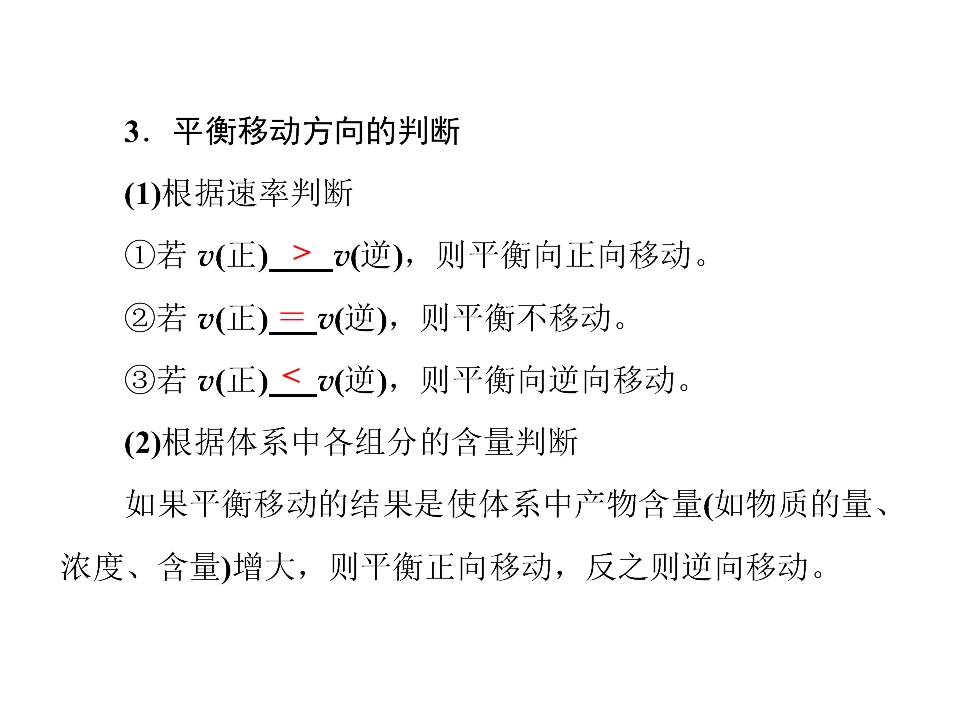 3．平衡移动方向的判断

(1)根据速率判断

①若$v$(正)>$v$(逆)，则平衡向正向移动。

②若$v$(正)=$v$(逆)，则平衡不移动。

③若$v$(正)<$v$(逆)，则平衡向逆向移动。

(2)根据体系中各组分的含量判断

如果平衡移动的结果是使体系中产物含量(如物质的量、浓度、含量)增大，则平衡正向移动，反之则逆向移动。